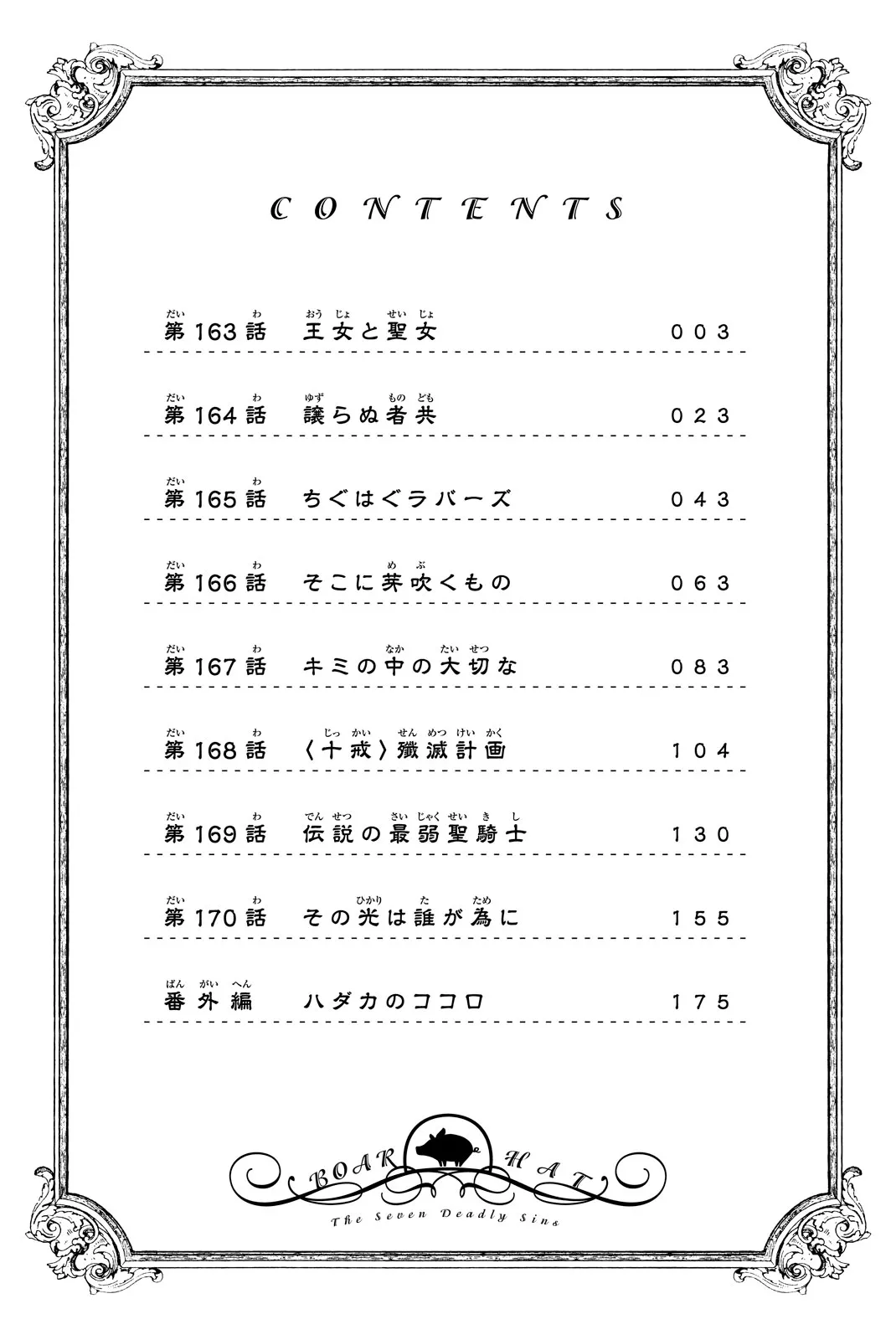 CONTENTS

第163話　王女と聖女　003

第164話　譲らぬ者共　023

第165話　ちぐはぐラバーズ　043

第166話　そこに芽吹くもの　063

第167話　キミの中の大切な　083

第168話　〈十戒〉殲滅計画　104

第169話　伝説の最弱聖騎士　130

第170話　その光は誰が為に　155

番外編　ハダカのココロ　175

BOAR HAT
The Seven Deadly Sins